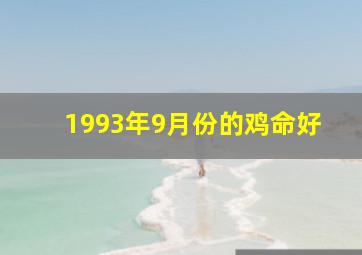 1993年9月份的鸡命好